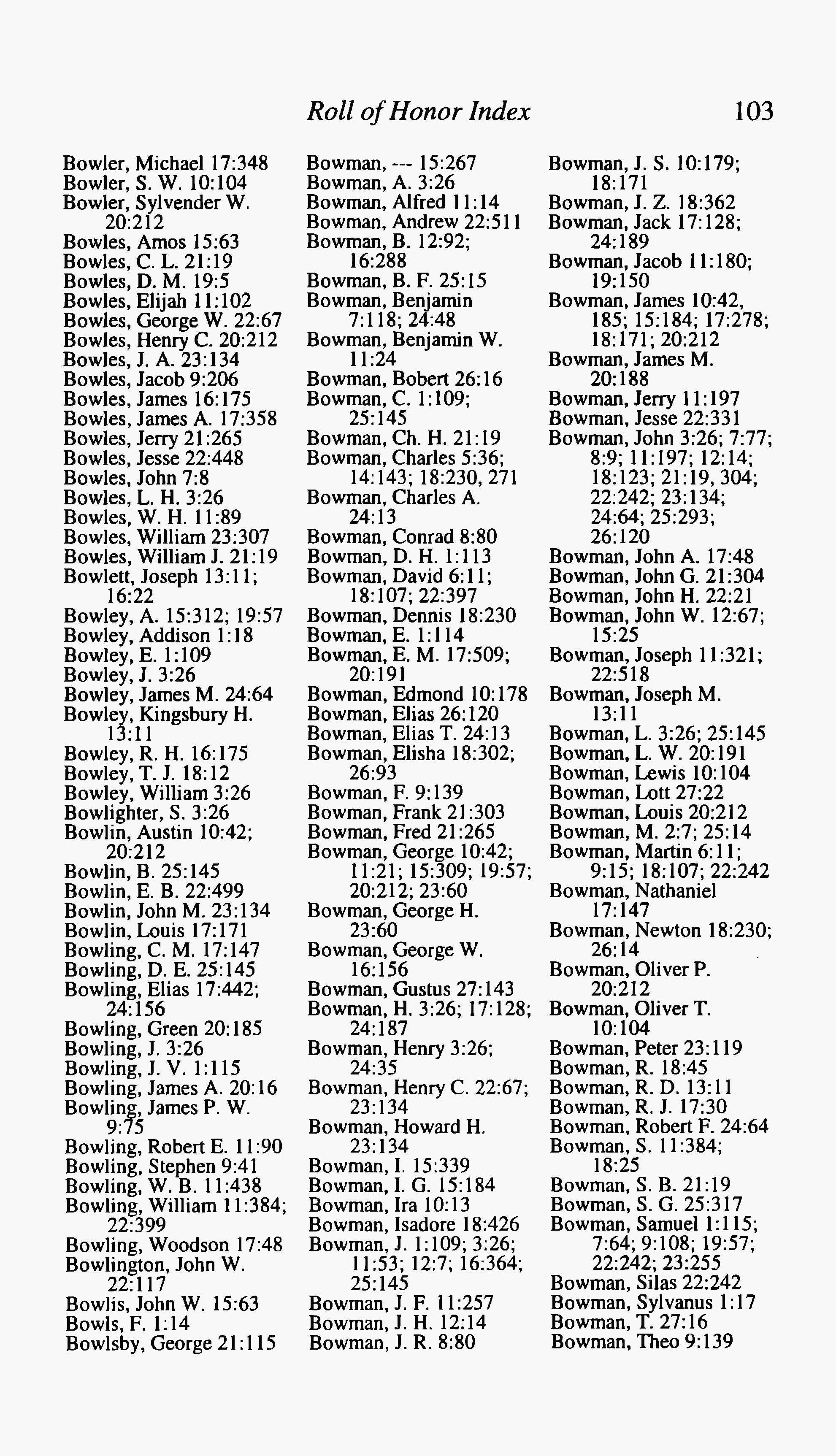 Roll of Honor Index 103

Bowler, Michael 17:348
Bowler, S. W. 10:104
Bowler, Sylvender W. 20:212
Bowles, Amos 15:63
Bowles, C. L. 21:19
Bowles, D. M. 19:5
Bowles, Elijah 11:102
Bowles, George W. 22:67
Bowles, Henry C. 20:212
Bowles, J. A. 23:134
Bowles, Jacob 9:206
Bowles, James 16:175
Bowles, James A. 17:358
Bowles, Jerry 21:265
Bowles, Jesse 22:448
Bowles, John 7:8
Bowles, L. H. 3:26
Bowles, W. H. 11:89
Bowles, William 23:307
Bowles, William J. 21:19
Bowlett, Joseph 13:11; 16:22
Bowley, A. 15:312; 19:57
Bowley, Addison 1:18
Bowley, E. 1:109
Bowley, J. 3:26
Bowley, James M. 24:64
Bowley, Kingsbury H. 13:11
Bowley, R. H. 16:175
Bowley, T. J. 18:12
Bowley, William 3:26
Bowlighter, S. 3:26
Bowlin, Austin 10:42; 20:212
Bowlin, B. 25:145
Bowlin, E. B. 22:499
Bowlin, John M. 23:134
Bowlin, Louis 17:171
Bowling, C. M. 17:147
Bowling, D. E. 25:145
Bowling, Elias 17:442; 24:156
Bowling, Green 20:185
Bowling, J. 3:26
Bowling, J. V. 1:115
Bowling, James A. 20:16
Bowling, James P. W. 9:75
Bowling, Robert E. 11:90
Bowling, Stephen 9:41
Bowling, W. B. 11:438
Bowling, William 11:384; 22:399
Bowling, Woodson 17:48
Bowlington, John W. 22:117
Bowlis, John W. 15:63
Bowls, F. 1:14
Bowlsby, George 21:115

Bowman, --- 15:267
Bowman, A. 3:26
Bowman, Alfred 11:14
Bowman, Andrew 22:511
Bowman, B. 12:92; 16:288
Bowman, B. F. 25:15
Bowman, Benjamin 7:118; 24:48
Bowman, Benjamin W. 11:24
Bowman, Bobert 26:16
Bowman, C. 1:109; 25:145
Bowman, Ch. H. 21:19
Bowman, Charles 5:36; 14:143; 18:230, 271
Bowman, Charles A. 24:13
Bowman, Conrad 8:80
Bowman, D. H. 1:113
Bowman, David 6:11; 18:107; 22:397
Bowman, Dennis 18:230
Bowman, E. 1:114
Bowman, E. M. 17:509; 20:191
Bowman, Edmond 10:178
Bowman, Elias 26:120
Bowman, Elias T. 24:13
Bowman, Elisha 18:302; 26:93
Bowman, F. 9:139
Bowman, Frank 21:303
Bowman, Fred 21:265
Bowman, George 10:42; 11:21; 15:309; 19:57; 20:212; 23:60
Bowman, George H. 23:60
Bowman, George W. 16:156
Bowman, Gustus 27:143
Bowman, H. 3:26; 17:128; 24:187
Bowman, Henry 3:26; 24:35
Bowman, Henry C. 22:67; 23:134
Bowman, Howard H. 23:134
Bowman, I. 15:339
Bowman, I. G. 15:184
Bowman, Ira 10:13
Bowman, Isadore 18:426
Bowman, J. 1:109; 3:26; 11:53; 12:7; 16:364; 25:145
Bowman, J. F. 11:257
Bowman, J. H. 12:14
Bowman, J. R. 8:80

Bowman, J. S. 10:179; 18:171
Bowman, J. Z. 18:362
Bowman, Jack 17:128; 24:189
Bowman, Jacob 11:180; 19:150
Bowman, James 10:42, 185; 15:184; 17:278; 18:171; 20:212
Bowman, James M. 20:188
Bowman, Jerry 11:197
Bowman, Jesse 22:331
Bowman, John 3:26; 7:77; 8:9; 11:197; 12:14; 18:123; 21:19, 304; 22:242; 23:134; 24:64; 25:293; 26:120
Bowman, John A. 17:48
Bowman, John G. 21:304
Bowman, John H. 22:21
Bowman, John W. 12:67; 15:25
Bowman, Joseph 11:321; 22:518
Bowman, Joseph M. 13:11
Bowman, L. 3:26; 25:145
Bowman, L. W. 20:191
Bowman, Lewis 10:104
Bowman, Lott 27:22
Bowman, Louis 20:212
Bowman, M. 2:7; 25:14
Bowman, Martin 6:11; 9:15; 18:107; 22:242
Bowman, Nathaniel 17:147
Bowman, Newton 18:230; 26:14
Bowman, Oliver P. 20:212
Bowman, Oliver T. 10:104
Bowman, Peter 23:119
Bowman, R. 18:45
Bowman, R. D. 13:11
Bowman, R. J. 17:30
Bowman, Robert F. 24:64
Bowman, S. 11:384; 18:25
Bowman, S. B. 21:19
Bowman, S. G. 25:317
Bowman, Samuel 1:115; 7:64; 9:108; 19:57; 22:242; 23:255
Bowman, Silas 22:242
Bowman, Sylvanus 1:17
Bowman, T. 27:16
Bowman, Theo 9:139